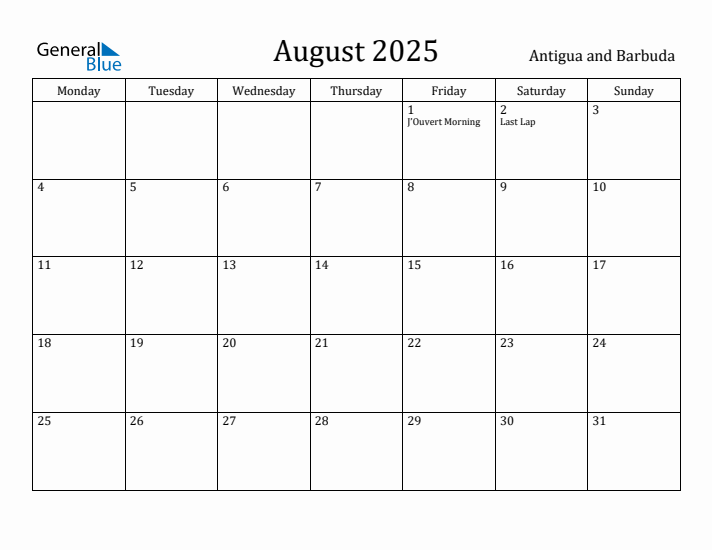 General Blue

August 2025

Antigua and Barbuda

| Monday | Tuesday | Wednesday | Thursday | Friday | Saturday | Sunday |
|---|---|---|---|---|---|---|
| | | | | 1 J'Ouvert Morning | 2 Last Lap | 3 |
| 4 | 5 | 6 | 7 | 8 | 9 | 10 |
| 11 | 12 | 13 | 14 | 15 | 16 | 17 |
| 18 | 19 | 20 | 21 | 22 | 23 | 24 |
| 25 | 26 | 27 | 28 | 29 | 30 | 31 |